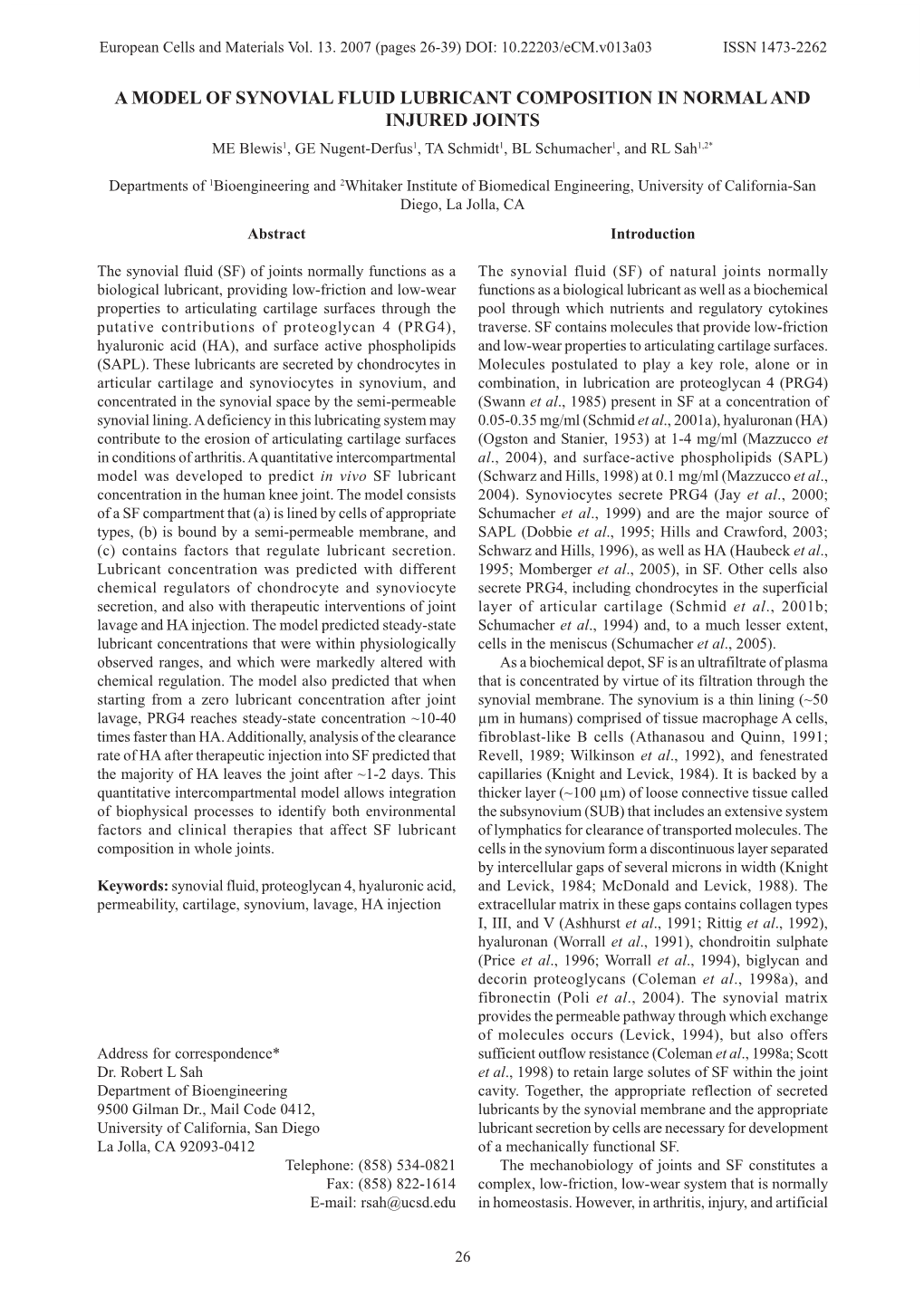 European Cells and Materials Vol. 13. 2007 (pages 26-39) DOI: 10.22203/eCM.v013a03 ISSN 1473-2262

A MODEL OF SYNOVIAL FLUID LUBRICANT COMPOSITION IN NORMAL AND INJURED JOINTS

ME Blewis$^1$, GE Nugent-Derfus$^1$, TA Schmidt$^1$, BL Schumacher$^1$, and RL Sah$^{1,2*}$

Departments of $^1$Bioengineering and $^2$Whitaker Institute of Biomedical Engineering, University of California-San Diego, La Jolla, CA

Abstract

The synovial fluid (SF) of joints normally functions as a biological lubricant, providing low-friction and low-wear properties to articulating cartilage surfaces through the putative contributions of proteoglycan 4 (PRG4), hyaluronic acid (HA), and surface active phospholipids (SAPL). These lubricants are secreted by chondrocytes in articular cartilage and synoviocytes in synovium, and concentrated in the synovial space by the semi-permeable synovial lining. A deficiency in this lubricating system may contribute to the erosion of articulating cartilage surfaces in conditions of arthritis. A quantitative intercompartmental model was developed to predict in vivo SF lubricant concentration in the human knee joint. The model consists of a SF compartment that (a) is lined by cells of appropriate types, (b) is bound by a semi-permeable membrane, and (c) contains factors that regulate lubricant secretion. Lubricant concentration was predicted with different chemical regulators of chondrocyte and synoviocyte secretion, and also with therapeutic interventions of joint lavage and HA injection. The model predicted steady-state lubricant concentrations that were within physiologically observed ranges, and which were markedly altered with chemical regulation. The model also predicted that when starting from a zero lubricant concentration after joint lavage, PRG4 reaches steady-state concentration ~10-40 times faster than HA. Additionally, analysis of the clearance rate of HA after therapeutic injection into SF predicted that the majority of HA leaves the joint after ~1-2 days. This quantitative intercompartmental model allows integration of biophysical processes to identify both environmental factors and clinical therapies that affect SF lubricant composition in whole joints.

Keywords: synovial fluid, proteoglycan 4, hyaluronic acid, permeability, cartilage, synovium, lavage, HA injection

Address for correspondence*
Dr. Robert L Sah
Department of Bioengineering
9500 Gilman Dr., Mail Code 0412,
University of California, San Diego
La Jolla, CA 92093-0412
Telephone: (858) 534-0821
Fax: (858) 822-1614
E-mail: rsah@ucsd.edu

Introduction

The synovial fluid (SF) of natural joints normally functions as a biological lubricant as well as a biochemical pool through which nutrients and regulatory cytokines traverse. SF contains molecules that provide low-friction and low-wear properties to articulating cartilage surfaces. Molecules postulated to play a key role, alone or in combination, in lubrication are proteoglycan 4 (PRG4) (Swann et al., 1985) present in SF at a concentration of 0.05-0.35 mg/ml (Schmid et al., 2001a), hyaluronan (HA) (Ogston and Stanier, 1953) at 1-4 mg/ml (Mazzucco et al., 2004), and surface-active phospholipids (SAPL) (Schwarz and Hills, 1998) at 0.1 mg/ml (Mazzucco et al., 2004). Synoviocytes secrete PRG4 (Jay et al., 2000; Schumacher et al., 1999) and are the major source of SAPL (Dobbie et al., 1995; Hills and Crawford, 2003; Schwarz and Hills, 1996), as well as HA (Haubeck et al., 1995; Momberger et al., 2005), in SF. Other cells also secrete PRG4, including chondrocytes in the superficial layer of articular cartilage (Schmid et al., 2001b; Schumacher et al., 1994) and, to a much lesser extent, cells in the meniscus (Schumacher et al., 2005).

As a biochemical depot, SF is an ultrafiltrate of plasma that is concentrated by virtue of its filtration through the synovial membrane. The synovium is a thin lining (~50 µm in humans) comprised of tissue macrophage A cells, fibroblast-like B cells (Athanasou and Quinn, 1991; Revell, 1989; Wilkinson et al., 1992), and fenestrated capillaries (Knight and Levick, 1984). It is backed by a thicker layer (~100 µm) of loose connective tissue called the subsynovium (SUB) that includes an extensive system of lymphatics for clearance of transported molecules. The cells in the synovium form a discontinuous layer separated by intercellular gaps of several microns in width (Knight and Levick, 1984; McDonald and Levick, 1988). The extracellular matrix in these gaps contains collagen types I, III, and V (Ashhurst et al., 1991; Rittig et al., 1992), hyaluronan (Worrall et al., 1991), chondroitin sulphate (Price et al., 1996; Worrall et al., 1994), biglycan and decorin proteoglycans (Coleman et al., 1998a), and fibronectin (Poli et al., 2004). The synovial matrix provides the permeable pathway through which exchange of molecules occurs (Levick, 1994), but also offers sufficient outflow resistance (Coleman et al., 1998a; Scott et al., 1998) to retain large solutes of SF within the joint cavity. Together, the appropriate reflection of secreted lubricants by the synovial membrane and the appropriate lubricant secretion by cells are necessary for development of a mechanically functional SF.

The mechanobiology of joints and SF constitutes a complex, low-friction, low-wear system that is normally in homeostasis. However, in arthritis, injury, and artificial

26